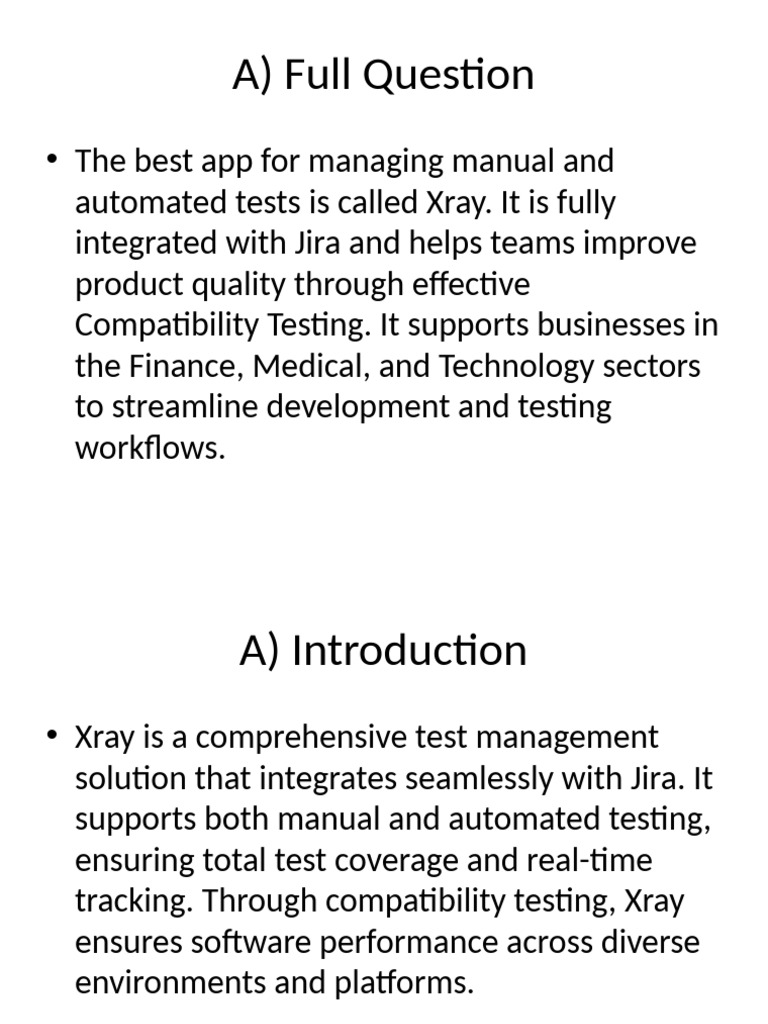 A) Full Question

• The best app for managing manual and automated tests is called Xray. It is fully integrated with Jira and helps teams improve product quality through effective Compatibility Testing. It supports businesses in the Finance, Medical, and Technology sectors to streamline development and testing workflows.

A) Introduction

• Xray is a comprehensive test management solution that integrates seamlessly with Jira. It supports both manual and automated testing, ensuring total test coverage and real-time tracking. Through compatibility testing, Xray ensures software performance across diverse environments and platforms.